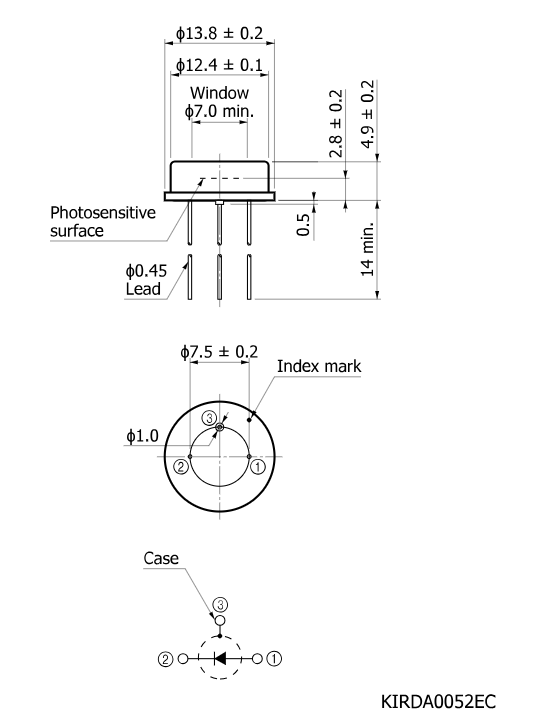 ϕ13.8 ± 0.2

ϕ12.4 ± 0.1

Window
ϕ7.0 min.

2.8 ± 0.2

4.9 ± 0.2

Photosensitive surface

0.5

14 min.

ϕ0.45
Lead

ϕ7.5 ± 0.2

Index mark

ϕ1.0

③

②

①

Case

③

②

①

KIRDA0052EC